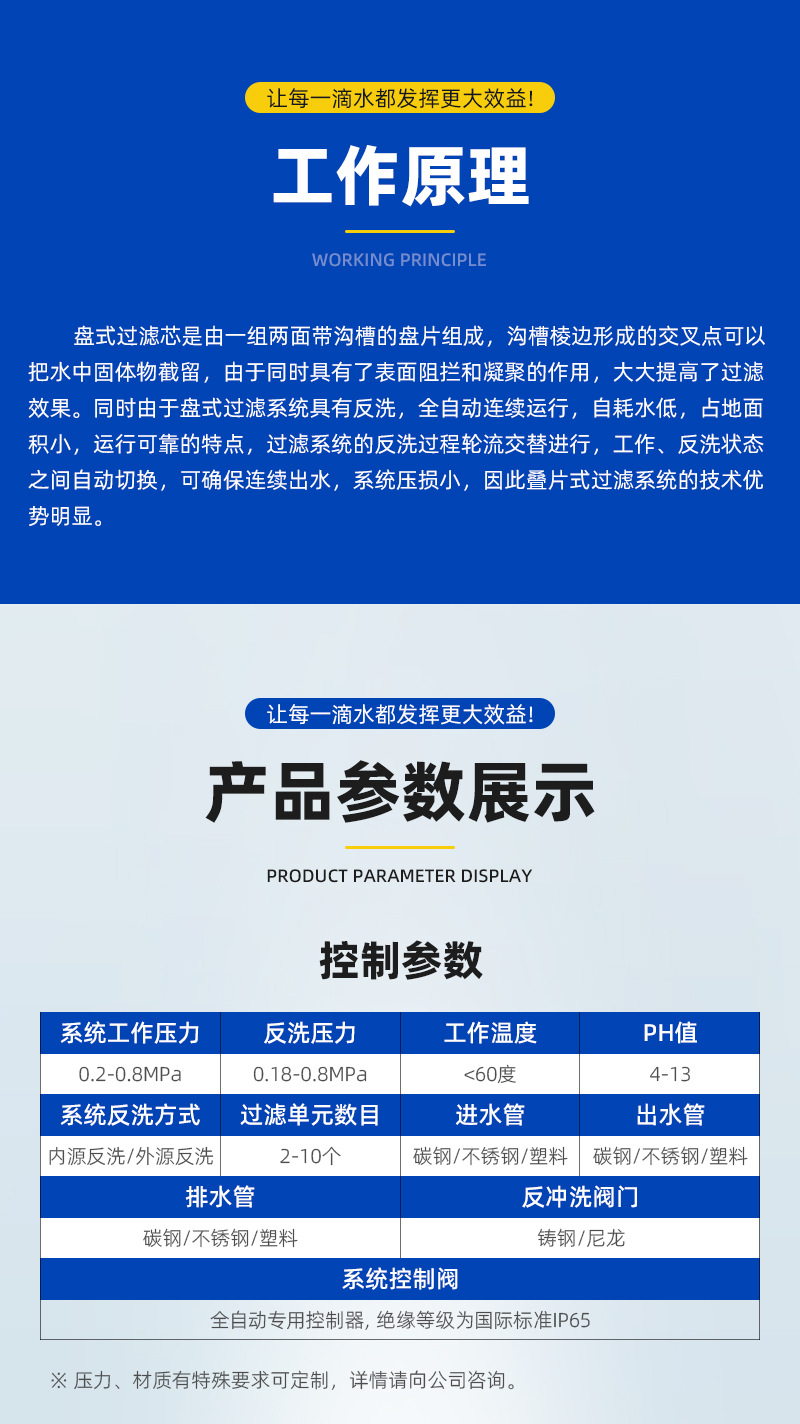 让每一滴水都发挥更大效益!

工作原理

WORKING PRINCIPLE

盘式过滤芯是由一组两面带沟槽的盘片组成，沟槽棱边形成的交叉点可以把水中固体物截留，由于同时具有了表面阻拦和凝聚的作用，大大提高了过滤效果。同时由于盘式过滤系统具有反洗，全自动连续运行，自耗水低，占地面积小，运行可靠的特点，过滤系统的反洗过程轮流交替进行，工作、反洗状态之间自动切换，可确保连续出水，系统压损小，因此叠片式过滤系统的技术优势明显。

让每一滴水都发挥更大效益!

产品参数展示

PRODUCT PARAMETER DISPLAY

控制参数

| 系统工作压力 | 反洗压力 | 工作温度 | PH值 |
|---|---|---|---|
| 0.2-0.8MPa | 0.18-0.8MPa | <60度 | 4-13 |
| 系统反洗方式 | 过滤单元数目 | 进水管 | 出水管 |
| 内源反洗/外源反洗 | 2-10个 | 碳钢/不锈钢/塑料 | 碳钢/不锈钢/塑料 |

| 排水管 | 反冲洗阀门 |
|---|---|
| 碳钢/不锈钢/塑料 | 铸钢/尼龙 |

| 系统控制阀 |
|---|
| 全自动专用控制器, 绝缘等级为国际标准IP65 |

※ 压力、材质有特殊要求可定制，详情请向公司咨询。